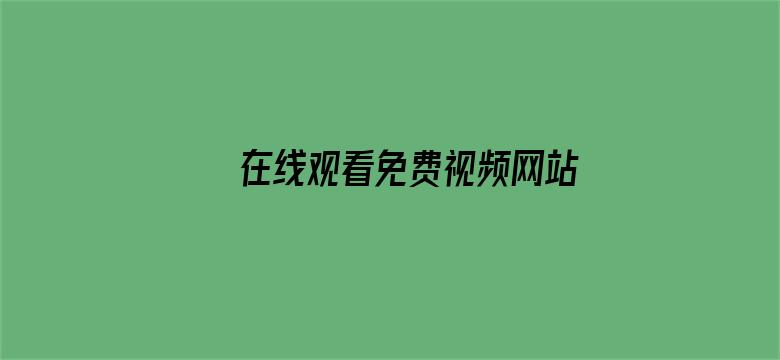 在线观看免费视频网站